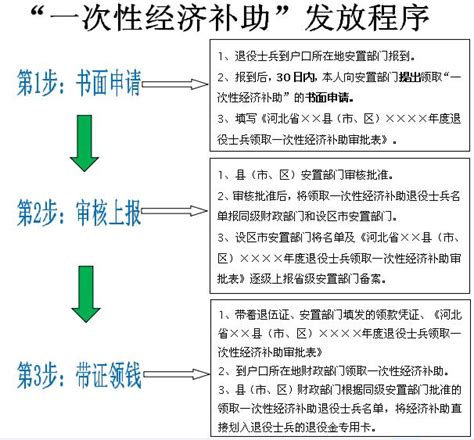 “一次性经济补助”发放程序

第1步：书面申请

1、退役士兵到户口所在地安置部门报到。
2、报到后，30日内，本人向安置部门提出领取“一次性经济补助”的书面申请。
3、填写《河北省××县（市、区）××××年度退役士兵领取一次性经济补助审批表》。

第2步：审核上报

1、县（市、区）安置部门审核批准。
2、审核批准后，将领取一次性经济补助退役士兵名单报同级财政部门和设区市安置部门。
3、设区市安置部门将名单及《河北省××县（市、区）××××年度退役士兵领取一次性经济补助审批表》逐级上报省级安置部门备案。

第3步：带证领钱

1、带着退伍证、安置部门填发的领款凭证、《河北省××县（市、区）××××年度退役士兵领取一次性经济补助审批表》
2、到户口所在地财政部门领取一次性经济补助。
3、县（市、区）财政部门根据同级安置部门批准的领取一次性经济补助退役士兵名单，将经济补助直接划入退役士兵的退役金专用卡。